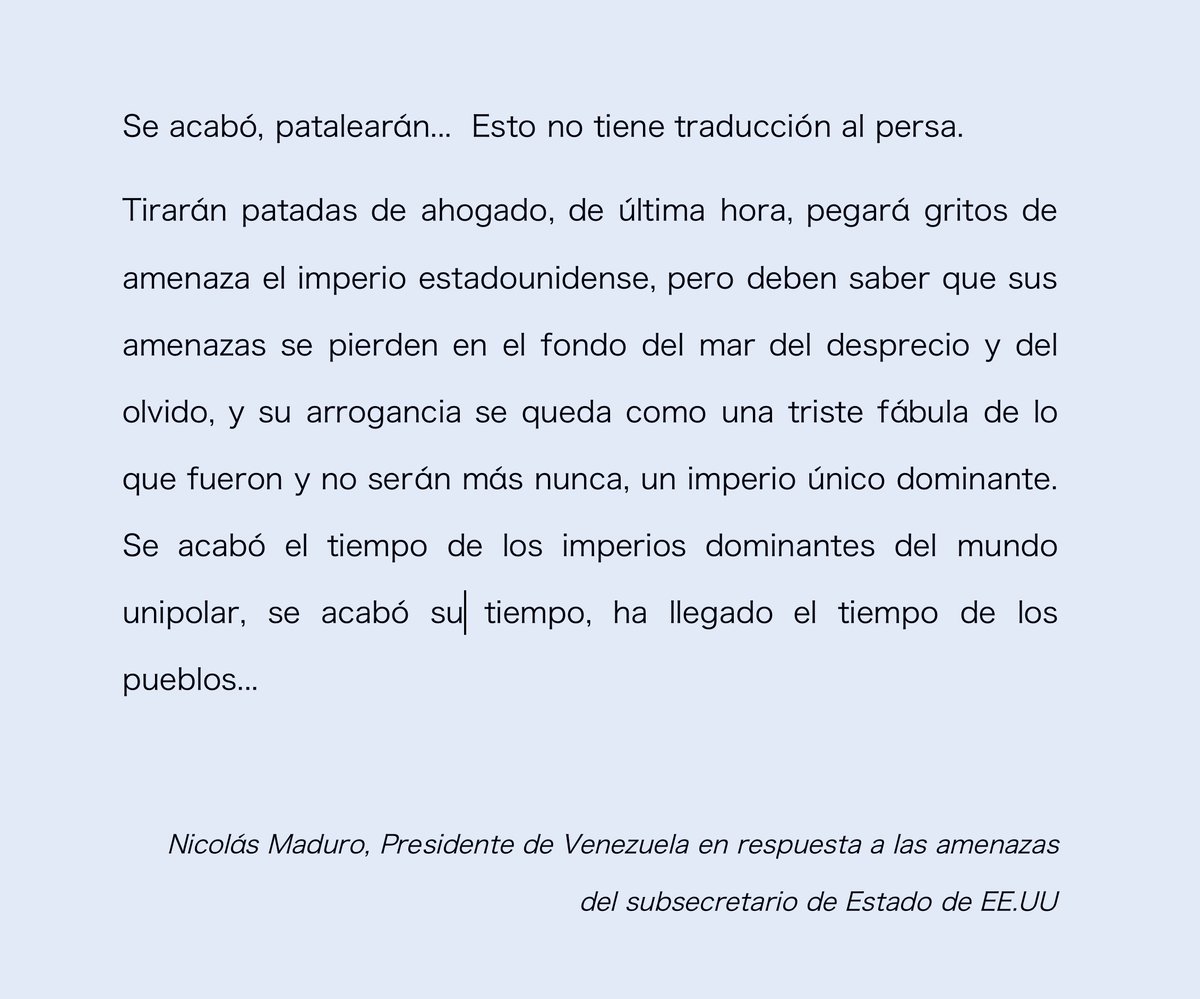 Se acabó, patalearán... Esto no tiene traducción al persa.

Tirarán patadas de ahogado, de última hora, pegará gritos de amenaza el imperio estadounidense, pero deben saber que sus amenazas se pierden en el fondo del mar del desprecio y del olvido, y su arrogancia se queda como una triste fábula de lo que fueron y no serán más nunca, un imperio único dominante. Se acabó el tiempo de los imperios dominantes del mundo unipolar, se acabó su tiempo, ha llegado el tiempo de los pueblos...

Nicolás Maduro, Presidente de Venezuela en respuesta a las amenazas del subsecretario de Estado de EE.UU